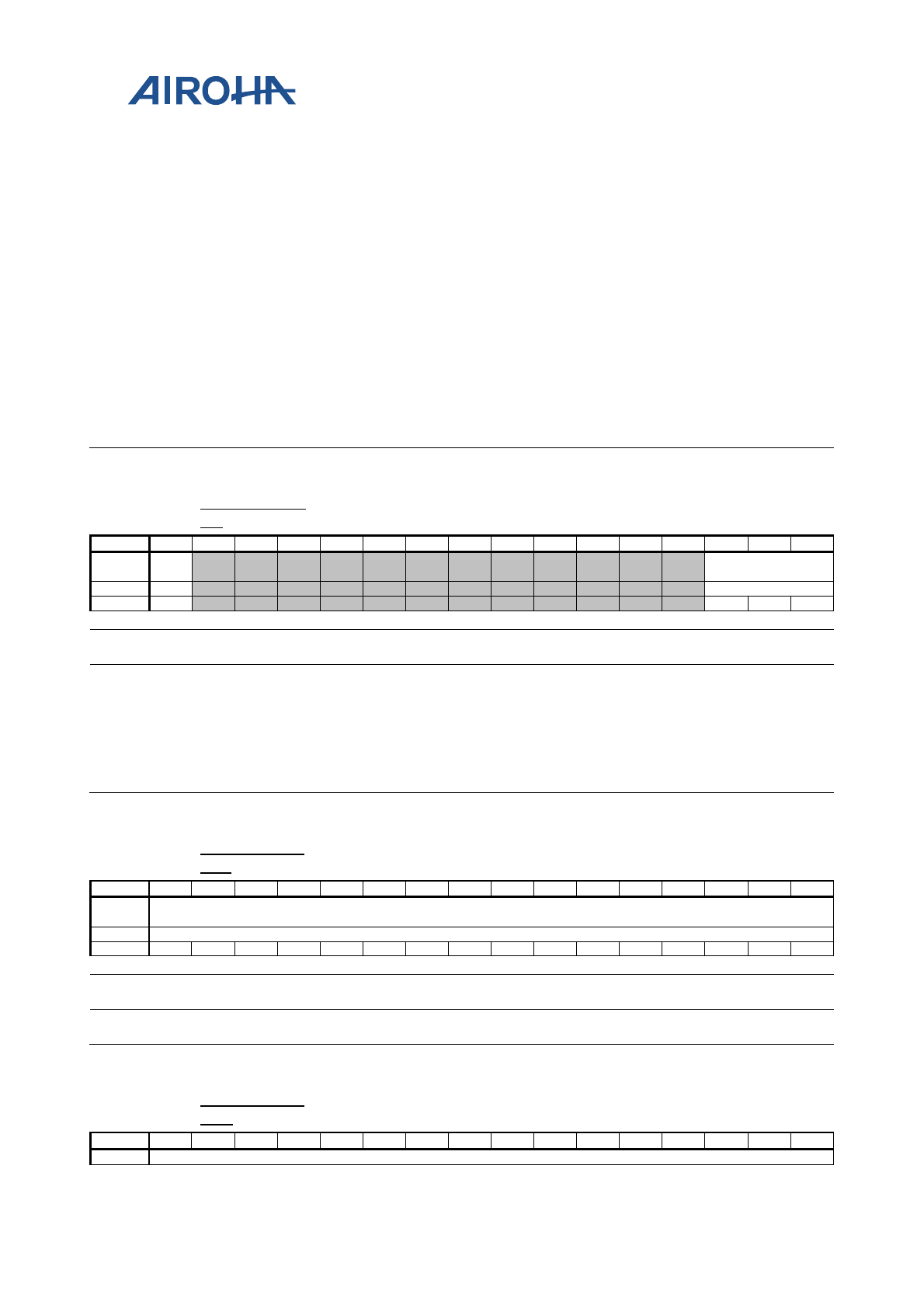 AIROHA